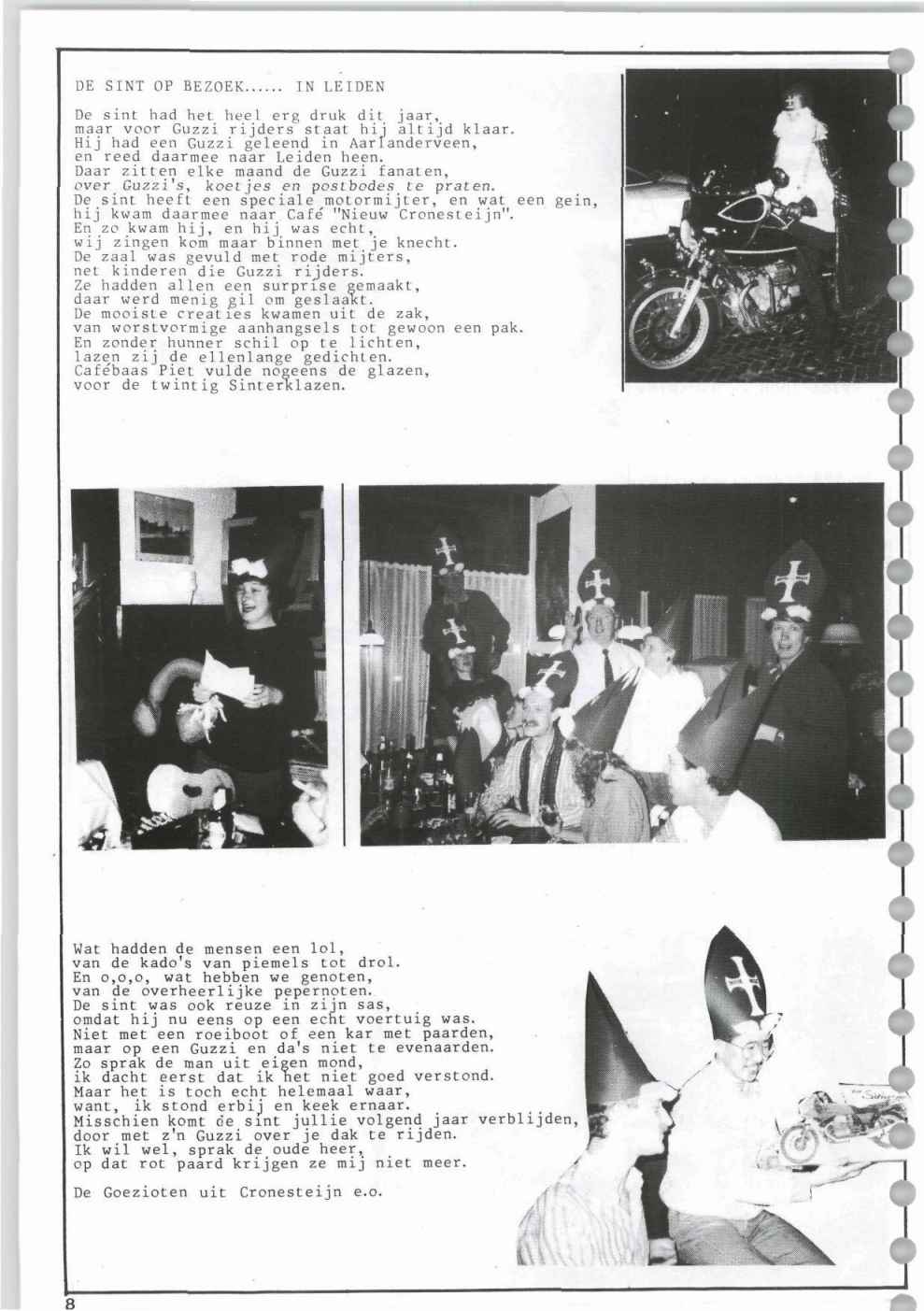 DE SINT OP BEZOEK...... IN LEIDEN

De sint had het heel erg druk dit jaar,
maar voor Guzzi rijders staat hij altijd klaar.
Hij had een Guzzi geleend in Aarlanderveen,
en reed daarmee naar Leiden heen.
Daar zitten elke maand de Guzzi fanaten,
over Guzzi's, koetjes en postbodes te praten.
De sint heeft een speciale motormijter, en wat een gein,
hij kwam daarmee naar Café "Nieuw Cronesteijn".
En zo kwam hij, en hij was echt,
wij zingen kom maar binnen met je knecht.
De zaal was gevuld met rode mijters,
net kinderen die Guzzi rijders.
Ze hadden allen een surprise gemaakt,
daar werd menig gil om geslaakt.
De mooiste creaties kwamen uit de zak,
van worstvormige aanhangsels tot gewoon een pak.
En zonder hunner schil op te lichten,
lazen zij de ellenlange gedichten.
Cafébaas Piet vulde nogeens de glazen,
voor de twintig Sinterklazen.

Wat hadden de mensen een lol,
van de kado's van piemels tot drol.
En o,o,o, wat hebben we genoten,
van de overheerlijke pepernoten.
De sint was ook reuze in zijn sas,
omdat hij nu eens op een echt voertuig was.
Niet met een roeiboot of een kar met paarden,
maar op een Guzzi en da's niet te evenaarden.
Zo sprak de man uit eigen mond,
ik dacht eerst dat ik het niet goed verstond.
Maar het is toch echt helemaal waar,
want, ik stond erbij en keek ernaar.
Misschien komt de sint jullie volgend jaar verblijden,
door met z'n Guzzi over je dak te rijden.
Ik wil wel, sprak de oude heer,
op dat rot paard krijgen ze mij niet meer.

De Goezioten uit Cronesteijn e.o.

8